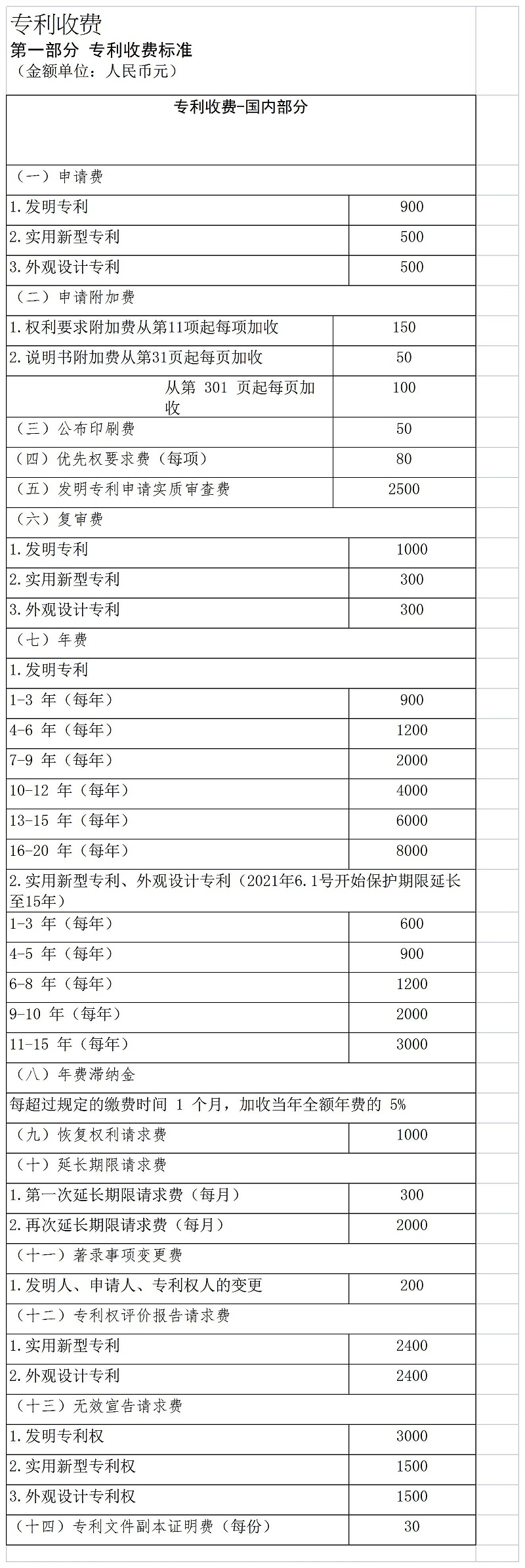 专利收费
第一部分 专利收费标准
（金额单位：人民币元）

| 专利收费-国内部分 | |
|---|---|
| （一）申请费 | |
| 1.发明专利 | 900 |
| 2.实用新型专利 | 500 |
| 3.外观设计专利 | 500 |
| （二）申请附加费 | |
| 1.权利要求附加费从第11项起每项加收 | 150 |
| 2.说明书附加费从第31页起每页加收 | 50 |
| 从第 301 页起每页加收 | 100 |
| （三）公布印刷费 | 50 |
| （四）优先权要求费（每项） | 80 |
| （五）发明专利申请实质审查费 | 2500 |
| （六）复审费 | |
| 1.发明专利 | 1000 |
| 2.实用新型专利 | 300 |
| 3.外观设计专利 | 300 |
| （七）年费 | |
| 1.发明专利 | |
| 1-3 年（每年） | 900 |
| 4-6 年（每年） | 1200 |
| 7-9 年（每年） | 2000 |
| 10-12 年（每年） | 4000 |
| 13-15 年（每年） | 6000 |
| 16-20 年（每年） | 8000 |
| 2.实用新型专利、外观设计专利（2021年6.1号开始保护期限延长至15年） | |
| 1-3 年（每年） | 600 |
| 4-5 年（每年） | 900 |
| 6-8 年（每年） | 1200 |
| 9-10 年（每年） | 2000 |
| 11-15 年（每年） | 3000 |
| （八）年费滞纳金 | |
| 每超过规定的缴费时间 1 个月，加收当年全额年费的 5% | |
| （九）恢复权利请求费 | 1000 |
| （十）延长期限请求费 | |
| 1.第一次延长期限请求费（每月） | 300 |
| 2.再次延长期限请求费（每月） | 2000 |
| （十一）著录事项变更费 | |
| 1.发明人、申请人、专利权人的变更 | 200 |
| （十二）专利权评价报告请求费 | |
| 1.实用新型专利 | 2400 |
| 2.外观设计专利 | 2400 |
| （十三）无效宣告请求费 | |
| 1.发明专利权 | 3000 |
| 2.实用新型专利权 | 1500 |
| 3.外观设计专利权 | 1500 |
| （十四）专利文件副本证明费（每份） | 30 |